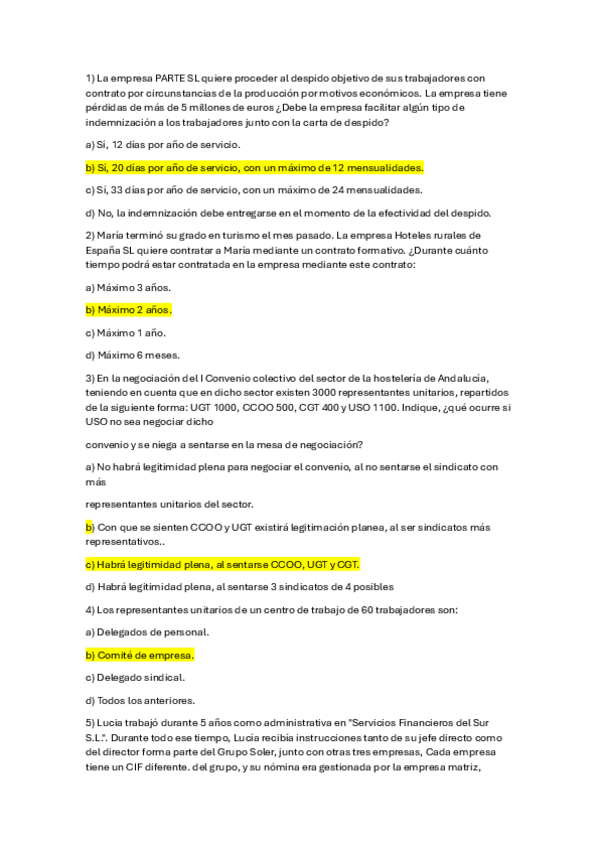 1) La empresa PARTE SL quiere proceder al despido objetivo de sus trabajadores con contrato por circunstancias de la producción por motivos económicos. La empresa tiene pérdidas de más de 5 millones de euros ¿Debe la empresa facilitar algún tipo de indemnización a los trabajadores junto con la carta de despido?

a) Sí, 12 días por año de servicio.

b) Sí, 20 días por año de servicio, con un máximo de 12 mensualidades.

c) Sí, 33 días por año de servicio, con un máximo de 24 mensualidades.

d) No, la indemnización debe entregarse en el momento de la efectividad del despido.

2) María terminó su grado en turismo el mes pasado. La empresa Hoteles rurales de España SL quiere contratar a María mediante un contrato formativo. ¿Durante cuánto tiempo podrá estar contratada en la empresa mediante este contrato:

a) Máximo 3 años.

b) Máximo 2 años.

c) Máximo 1 año.

d) Máximo 6 meses.

3) En la negociación del I Convenio colectivo del sector de la hostelería de Andalucía, teniendo en cuenta que en dicho sector existen 3000 representantes unitarios, repartidos de la siguiente forma: UGT 1000, CCOO 500, CGT 400 y USO 1100. Indique, ¿qué ocurre si USO no sea negociar dicho

convenio y se niega a sentarse en la mesa de negociación?

a) No habrá legitimidad plena para negociar el convenio, al no sentarse el sindicato con más

representantes unitarios del sector.

b) Con que se sienten CCOO y UGT existirá legitimación planea, al ser sindicatos más representativos..

c) Habrá legitimidad plena, al sentarse CCOO, UGT y CGT.

d) Habrá legitimidad plena, al sentarse 3 sindicatos de 4 posibles

4) Los representantes unitarios de un centro de trabajo de 60 trabajadores son:

a) Delegados de personal.

b) Comité de empresa.

c) Delegado sindical.

d) Todos los anteriores.

5) Lucia trabajó durante 5 años como administrativa en "Servicios Financieros del Sur S.L.". Durante todo ese tiempo, Lucía recibía instrucciones tanto de su jefe directo como del director forma parte del Grupo Soler, junto con otras tres empresas, Cada empresa tiene un CIF diferente. del grupo, y su nómina era gestionada por la empresa matriz,